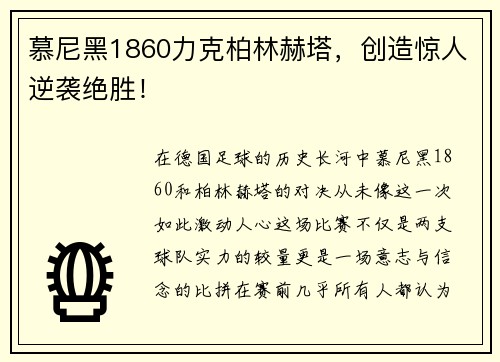 慕尼黑1860力克柏林赫塔，创造惊人逆袭绝胜！

在德国足球的历史长河中慕尼黑1860和柏林赫塔的对决从未像这一次如此激动人心这场比赛不仅是两支球队实力的较量更是一场意志与信念的比拼在赛前几乎所有人都认为